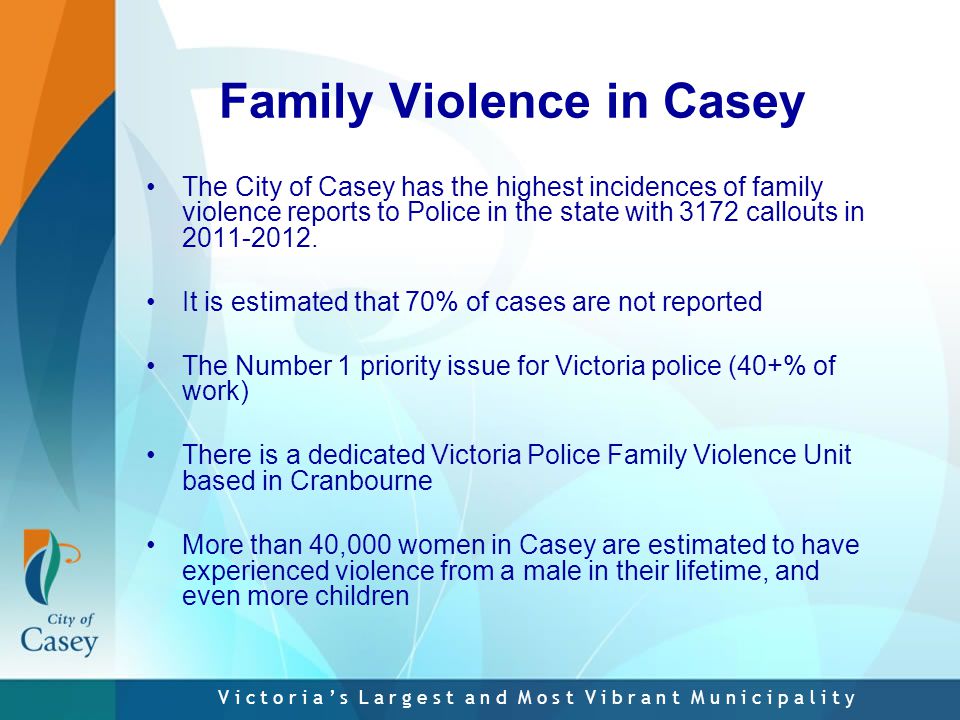 Family Violence in Casey

• The City of Casey has the highest incidences of family violence reports to Police in the state with 3172 callouts in 2011-2012.

• It is estimated that 70% of cases are not reported

• The Number 1 priority issue for Victoria police (40+% of work)

• There is a dedicated Victoria Police Family Violence Unit based in Cranbourne

• More than 40,000 women in Casey are estimated to have experienced violence from a male in their lifetime, and even more children

City of Casey

Victoria's Largest and Most Vibrant Municipality